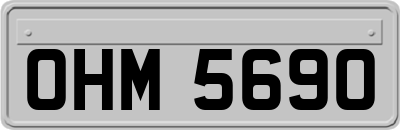 OHM 5690